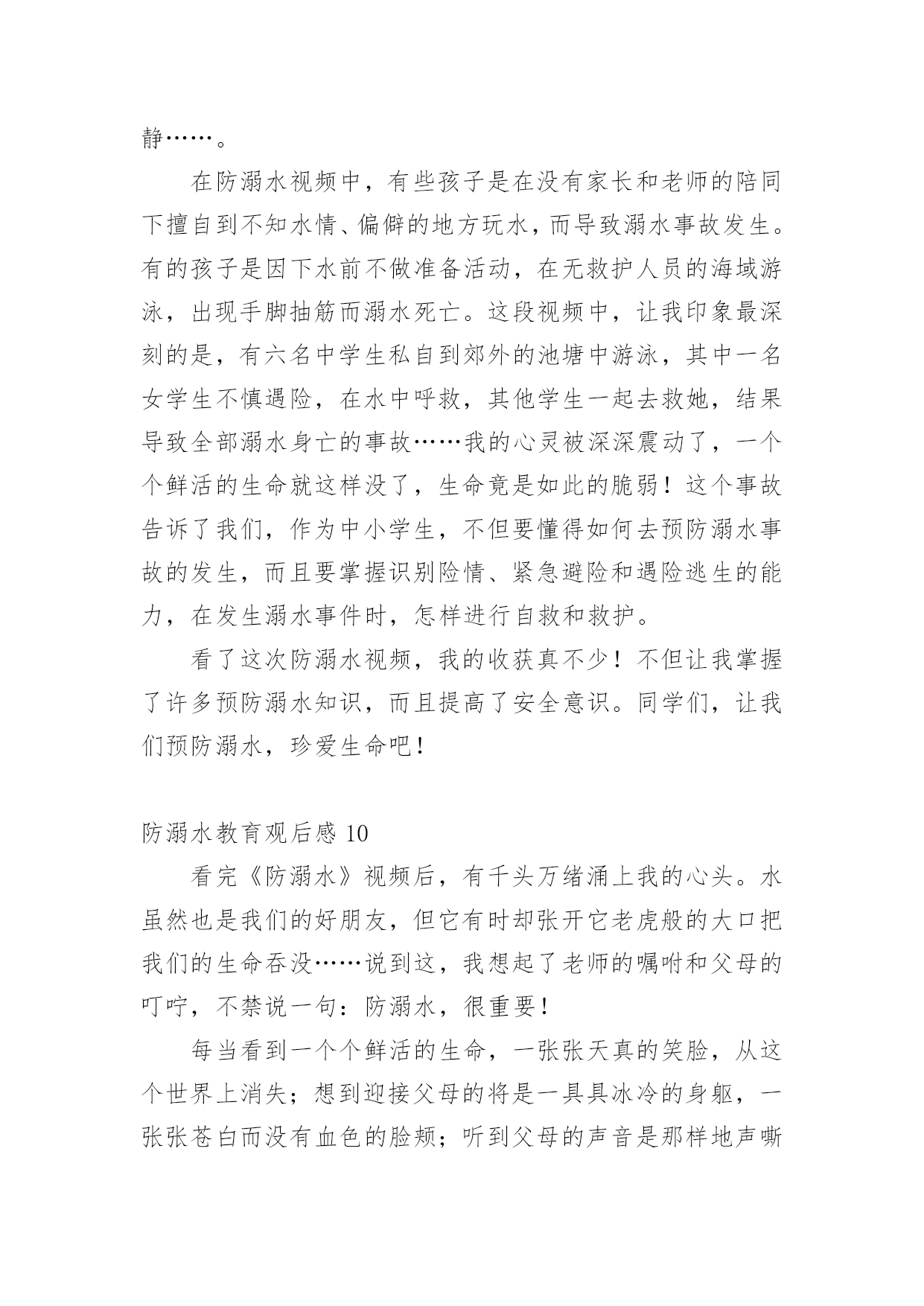 静……。

在防溺水视频中，有些孩子是在没有家长和老师的陪同下擅自到不知水情、偏僻的地方玩水，而导致溺水事故发生。有的孩子是因下水前不做准备活动，在无救护人员的海域游泳，出现手脚抽筋而溺水死亡。这段视频中，让我印象最深刻的是，有六名中学生私自到郊外的池塘中游泳，其中一名女学生不慎遇险，在水中呼救，其他学生一起去救她，结果导致全部溺水身亡的事故……我的心灵被深深震动了，一个个鲜活的生命就这样没了，生命竟是如此的脆弱！这个事故告诉了我们，作为中小学生，不但要懂得如何去预防溺水事故的发生，而且要掌握识别险情、紧急避险和遇险逃生的能力，在发生溺水事件时，怎样进行自救和救护。

看了这次防溺水视频，我的收获真不少！不但让我掌握了许多预防溺水知识，而且提高了安全意识。同学们，让我们预防溺水，珍爱生命吧！

防溺水教育观后感 10

看完《防溺水》视频后，有千头万绪涌上我的心头。水虽然也是我们的好朋友，但它有时却张开它老虎般的大口把我们的生命吞没……说到这，我想起了老师的嘱咐和父母的叮咛，不禁说一句：防溺水，很重要！

每当看到一个个鲜活的生命，一张张天真的笑脸，从这个世界上消失；想到迎接父母的将是一具具冰冷的身躯，一张张苍白而没有血色的脸颊；听到父母的声音是那样地声嘶